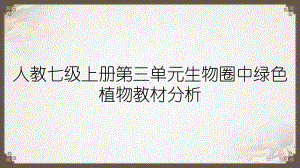 人教七级上册第三单元生物圈中绿色植物教材分析